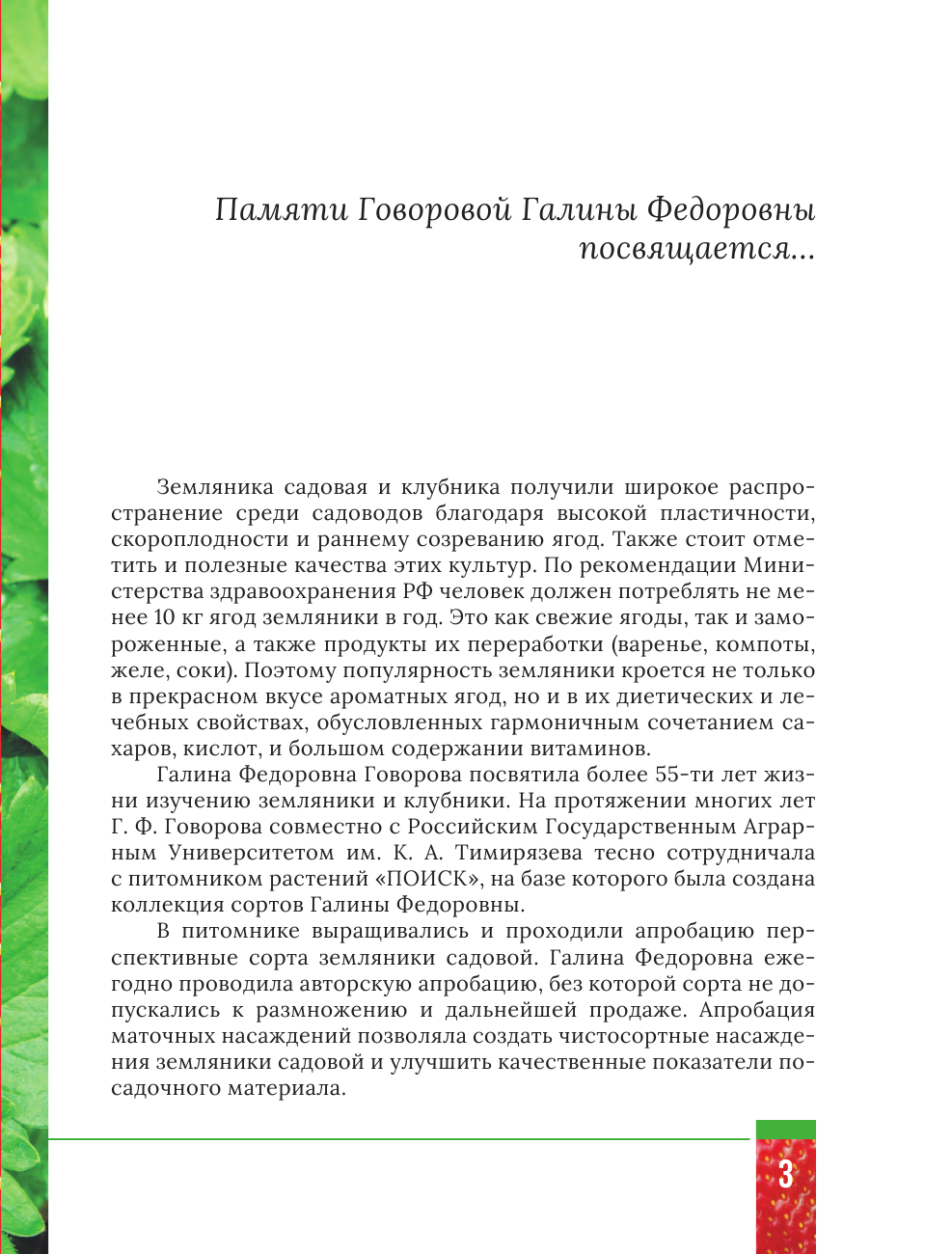 Памяти Говоровой Галины Федоровны посвящается...

Земляника садовая и клубника получили широкое распространение среди садоводов благодаря высокой пластичности, скороплодности и раннему созреванию ягод. Также стоит отметить и полезные качества этих культур. По рекомендации Министерства здравоохранения РФ человек должен потреблять не менее 10 кг ягод земляники в год. Это как свежие ягоды, так и замороженные, а также продукты их переработки (варенье, компоты, желе, соки). Поэтому популярность земляники кроется не только в прекрасном вкусе ароматных ягод, но и в их диетических и лечебных свойствах, обусловленных гармоничным сочетанием сахаров, кислот, и большом содержании витаминов.

Галина Федоровна Говорова посвятила более 55-ти лет жизни изучению земляники и клубники. На протяжении многих лет Г. Ф. Говорова совместно с Российским Государственным Аграрным Университетом им. К. А. Тимирязева тесно сотрудничала с питомником растений «ПОИСК», на базе которого была создана коллекция сортов Галины Федоровны.

В питомнике выращивались и проходили апробацию перспективные сорта земляники садовой. Галина Федоровна ежегодно проводила авторскую апробацию, без которой сорта не допускались к размножению и дальнейшей продаже. Апробация маточных насаждений позволяла создать чистосортные насаждения земляники садовой и улучшить качественные показатели посадочного материала.

3